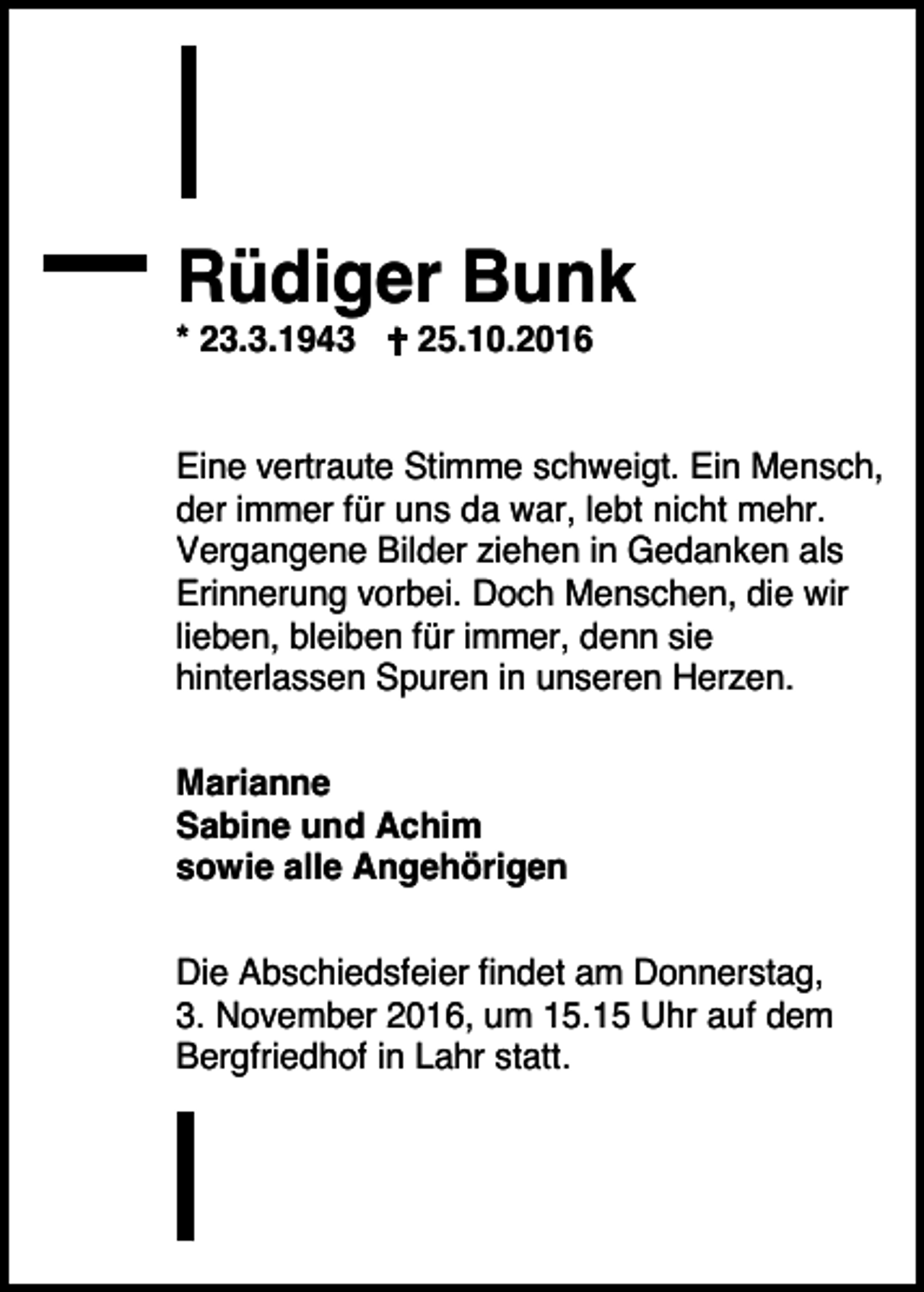 Rüdiger Bunk

* 23.3.1943 † 25.10.2016

Eine vertraute Stimme schweigt. Ein Mensch, der immer für uns da war, lebt nicht mehr. Vergangene Bilder ziehen in Gedanken als Erinnerung vorbei. Doch Menschen, die wir lieben, bleiben für immer, denn sie hinterlassen Spuren in unseren Herzen.

Marianne
Sabine und Achim
sowie alle Angehörigen

Die Abschiedsfeier findet am Donnerstag, 3. November 2016, um 15.15 Uhr auf dem Bergfriedhof in Lahr statt.